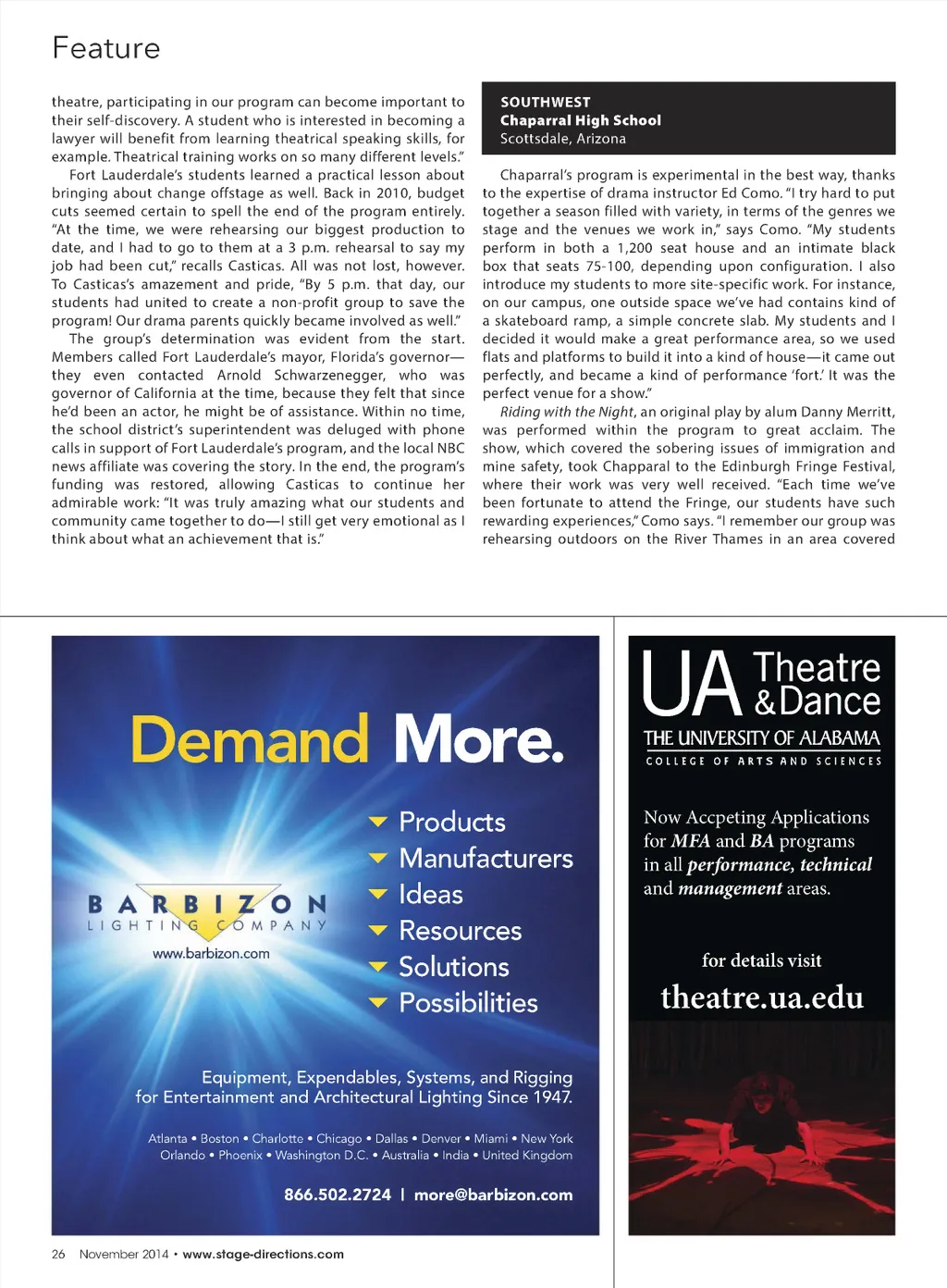 Feature

theatre, participating in our program can become important to their self-discovery. A student who is interested in becoming a lawyer will benefit from learning theatrical speaking skills, for example. Theatrical training works on so many different levels."

Fort Lauderdale's students learned a practical lesson about bringing about change offstage as well. Back in 2010, budget cuts seemed certain to spell the end of the program entirely. "At the time, we were rehearsing our biggest production to date, and I had to go to them at a 3 p.m. rehearsal to say my job had been cut," recalls Casticas. All was not lost, however. To Casticas's amazement and pride, "By 5 p.m. that day, our students had united to create a non-profit group to save the program! Our drama parents quickly became involved as well."

The group's determination was evident from the start. Members called Fort Lauderdale's mayor, Florida's governor—they even contacted Arnold Schwarzenegger, who was governor of California at the time, because they felt that since he'd been an actor, he might be of assistance. Within no time, the school district's superintendent was deluged with phone calls in support of Fort Lauderdale's program, and the local NBC news affiliate was covering the story. In the end, the program's funding was restored, allowing Casticas to continue her admirable work: "It was truly amazing what our students and community came together to do—I still get very emotional as I think about what an achievement that is."

SOUTHWEST
Chaparral High School
Scottsdale, Arizona

Chaparral's program is experimental in the best way, thanks to the expertise of drama instructor Ed Como. "I try hard to put together a season filled with variety, in terms of the genres we stage and the venues we work in," says Como. "My students perform in both a 1,200 seat house and an intimate black box that seats 75-100, depending upon configuration. I also introduce my students to more site-specific work. For instance, on our campus, one outside space we've had contains kind of a skateboard ramp, a simple concrete slab. My students and I decided it would make a great performance area, so we used flats and platforms to build it into a kind of house—it came out perfectly, and became a kind of performance 'fort.' It was the perfect venue for a show."

Riding with the Night, an original play by alum Danny Merritt, was performed within the program to great acclaim. The show, which covered the sobering issues of immigration and mine safety, took Chapparal to the Edinburgh Fringe Festival, where their work was very well received. "Each time we've been fortunate to attend the Fringe, our students have such rewarding experiences," Como says. "I remember our group was rehearsing outdoors on the River Thames in an area covered

Demand More.

BARBIZON
LIGHTING COMPANY
www.barbizon.com

Products
Manufacturers
Ideas
Resources
Solutions
Possibilities

Equipment, Expendables, Systems, and Rigging for Entertainment and Architectural Lighting Since 1947.

Atlanta • Boston • Charlotte • Chicago • Dallas • Denver • Miami • New York
Orlando • Phoenix • Washington D.C. • Australia • India • United Kingdom

866.502.2724 | more@barbizon.com

UA Theatre & Dance
THE UNIVERSITY OF ALABAMA
COLLEGE OF ARTS AND SCIENCES

Now Accpeting Applications for MFA and BA programs in all performance, technical and management areas.

for details visit
theatre.ua.edu

26 November 2014 • www.stage-directions.com